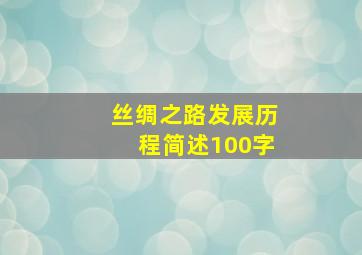 丝绸之路发展历程简述100字